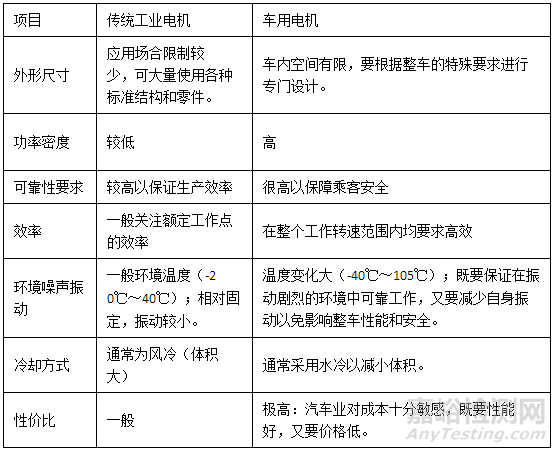 | 项目 | 传统工业电机 | 车用电机 |
|---|---|---|
| 外形尺寸 | 应用场合限制较少，可大量使用各种标准结构和零件。 | 车内空间有限，要根据整车的特殊要求进行专门设计。 |
| 功率密度 | 较低 | 高 |
| 可靠性要求 | 较高以保证生产效率 | 很高以保障乘客安全 |
| 效率 | 一般关注额定工作点的效率 | 在整个工作转速范围内均要求高效 |
| 环境噪声振动 | 一般环境温度（-20℃～40℃）；相对固定，振动较小。 | 温度变化大（-40℃～105℃）；既要保证在振动剧烈的环境中可靠工作，又要减少自身振动以免影响整车性能和安全。 |
| 冷却方式 | 通常为风冷（体积大） | 通常采用水冷以减小体积。 |
| 性价比 | 一般 | 极高：汽车业对成本十分敏感，既要性能好，又要价格低。 |

嘉峪检测网
AnyTesting.com